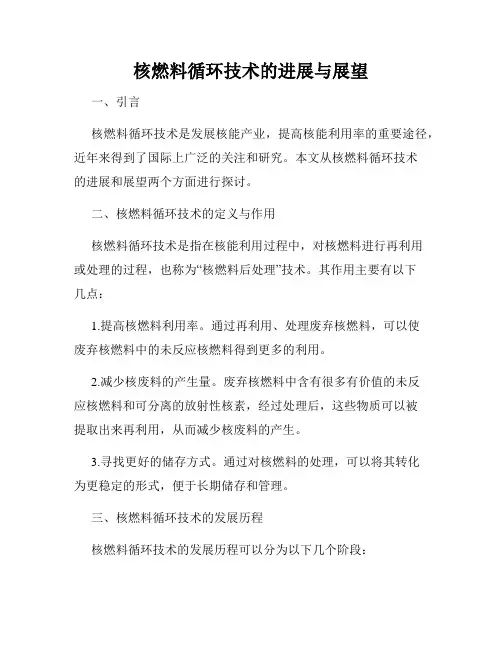 核燃料循环技术的进展与展望

一、引言

核燃料循环技术是发展核能产业，提高核能利用率的重要途径，近年来得到了国际上广泛的关注和研究。本文从核燃料循环技术的进展和展望两个方面进行探讨。

二、核燃料循环技术的定义与作用

核燃料循环技术是指在核能利用过程中，对核燃料进行再利用或处理的过程，也称为“核燃料后处理”技术。其作用主要有以下几点：

1.提高核燃料利用率。通过再利用、处理废弃核燃料，可以使废弃核燃料中的未反应核燃料得到更多的利用。

2.减少核废料的产生量。废弃核燃料中含有很多有价值的未反应核燃料和可分离的放射性核素，经过处理后，这些物质可以被提取出来再利用，从而减少核废料的产生。

3.寻找更好的储存方式。通过对核燃料的处理，可以将其转化为更稳定的形式，便于长期储存和管理。

三、核燃料循环技术的发展历程

核燃料循环技术的发展历程可以分为以下几个阶段：